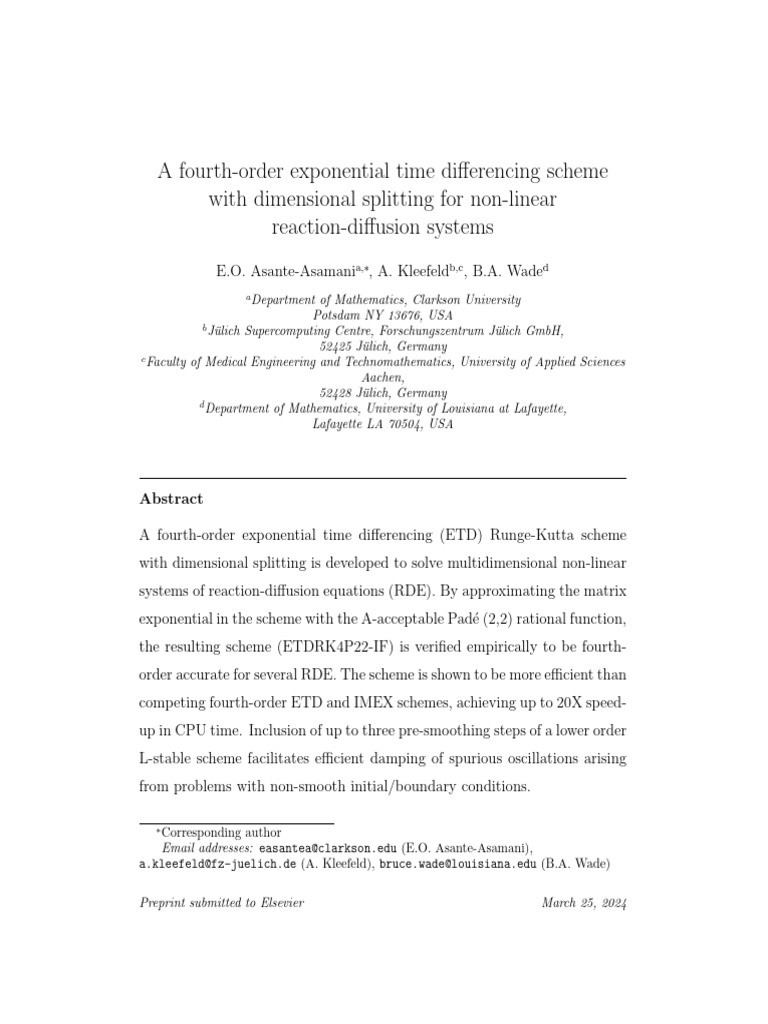 A fourth-order exponential time differencing scheme with dimensional splitting for non-linear reaction-diffusion systems

E.O. Asante-Asamani$^{a,*}$, A. Kleefeld$^{b,c}$, B.A. Wade$^{d}$

$^{a}$Department of Mathematics, Clarkson University
Potsdam NY 13676, USA
$^{b}$Jülich Supercomputing Centre, Forschungszentrum Jülich GmbH,
52425 Jülich, Germany
$^{c}$Faculty of Medical Engineering and Technomathematics, University of Applied Sciences Aachen,
52428 Jülich, Germany
$^{d}$Department of Mathematics, University of Louisiana at Lafayette,
Lafayette LA 70504, USA

Abstract

A fourth-order exponential time differencing (ETD) Runge-Kutta scheme with dimensional splitting is developed to solve multidimensional non-linear systems of reaction-diffusion equations (RDE). By approximating the matrix exponential in the scheme with the A-acceptable Padé (2,2) rational function, the resulting scheme (ETDRK4P22-IF) is verified empirically to be fourth-order accurate for several RDE. The scheme is shown to be more efficient than competing fourth-order ETD and IMEX schemes, achieving up to 20X speed-up in CPU time. Inclusion of up to three pre-smoothing steps of a lower order L-stable scheme facilitates efficient damping of spurious oscillations arising from problems with non-smooth initial/boundary conditions.

$^{*}$Corresponding author
Email addresses: easantea@clarkson.edu (E.O. Asante-Asamani), a.kleefeld@fz-juelich.de (A. Kleefeld), bruce.wade@louisiana.edu (B.A. Wade)

Preprint submitted to Elsevier
March 25, 2024